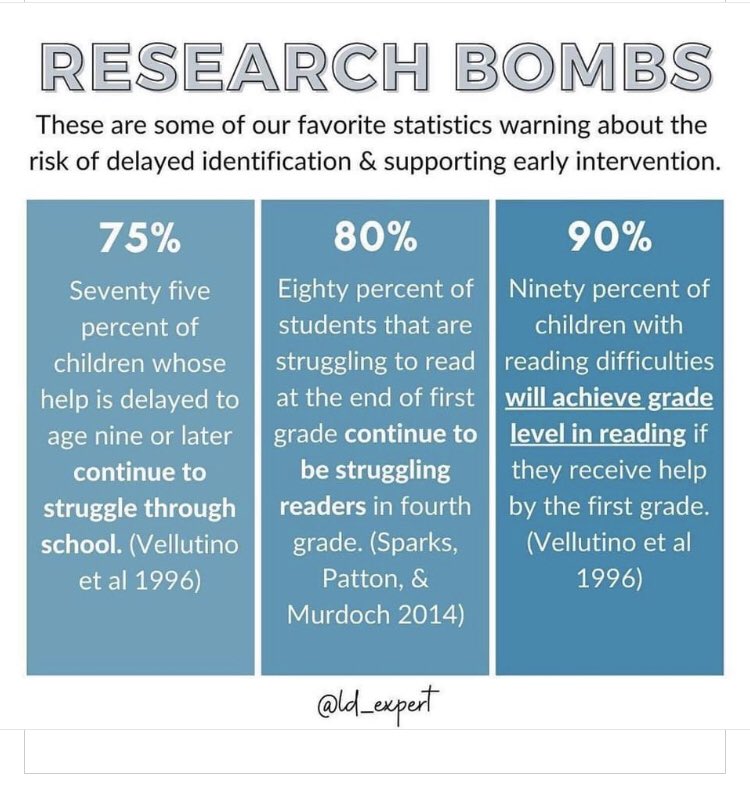 RESEARCH BOMBS

These are some of our favorite statistics warning about the risk of delayed identification & supporting early intervention.

75%

Seventy five percent of children whose help is delayed to age nine or later continue to struggle through school. (Vellutino et al 1996)

80%

Eighty percent of students that are struggling to read at the end of first grade continue to be struggling readers in fourth grade. (Sparks, Patton, & Murdoch 2014)

90%

Ninety percent of children with reading difficulties will achieve grade level in reading if they receive help by the first grade. (Vellutino et al 1996)

@ld_expert